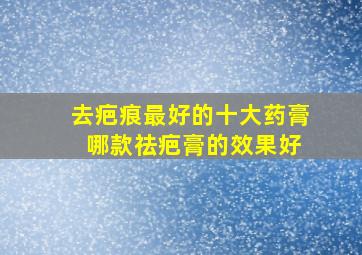 去疤痕最好的十大药膏
哪款祛疤膏的效果好